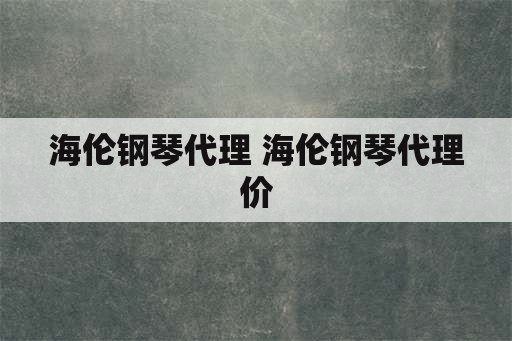 海伦钢琴代理 海伦钢琴代理价